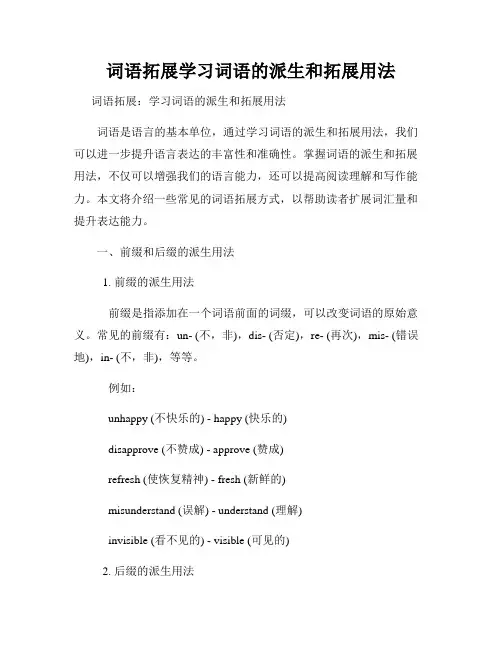 词语拓展学习词语的派生和拓展用法

词语拓展：学习词语的派生和拓展用法

词语是语言的基本单位，通过学习词语的派生和拓展用法，我们可以进一步提升语言表达的丰富性和准确性。掌握词语的派生和拓展用法，不仅可以增强我们的语言能力，还可以提高阅读理解和写作能力。本文将介绍一些常见的词语拓展方式，以帮助读者扩展词汇量和提升表达能力。

一、前缀和后缀的派生用法

1. 前缀的派生用法

前缀是指添加在一个词语前面的词缀，可以改变词语的原始意义。常见的前缀有：un- (不，非)，dis- (否定)，re- (再次)，mis- (错误地)，in- (不，非)，等等。

例如：

unhappy (不快乐的) - happy (快乐的)

disapprove (不赞成) - approve (赞成)

refresh (使恢复精神) - fresh (新鲜的)

misunderstand (误解) - understand (理解)

invisible (看不见的) - visible (可见的)

2. 后缀的派生用法